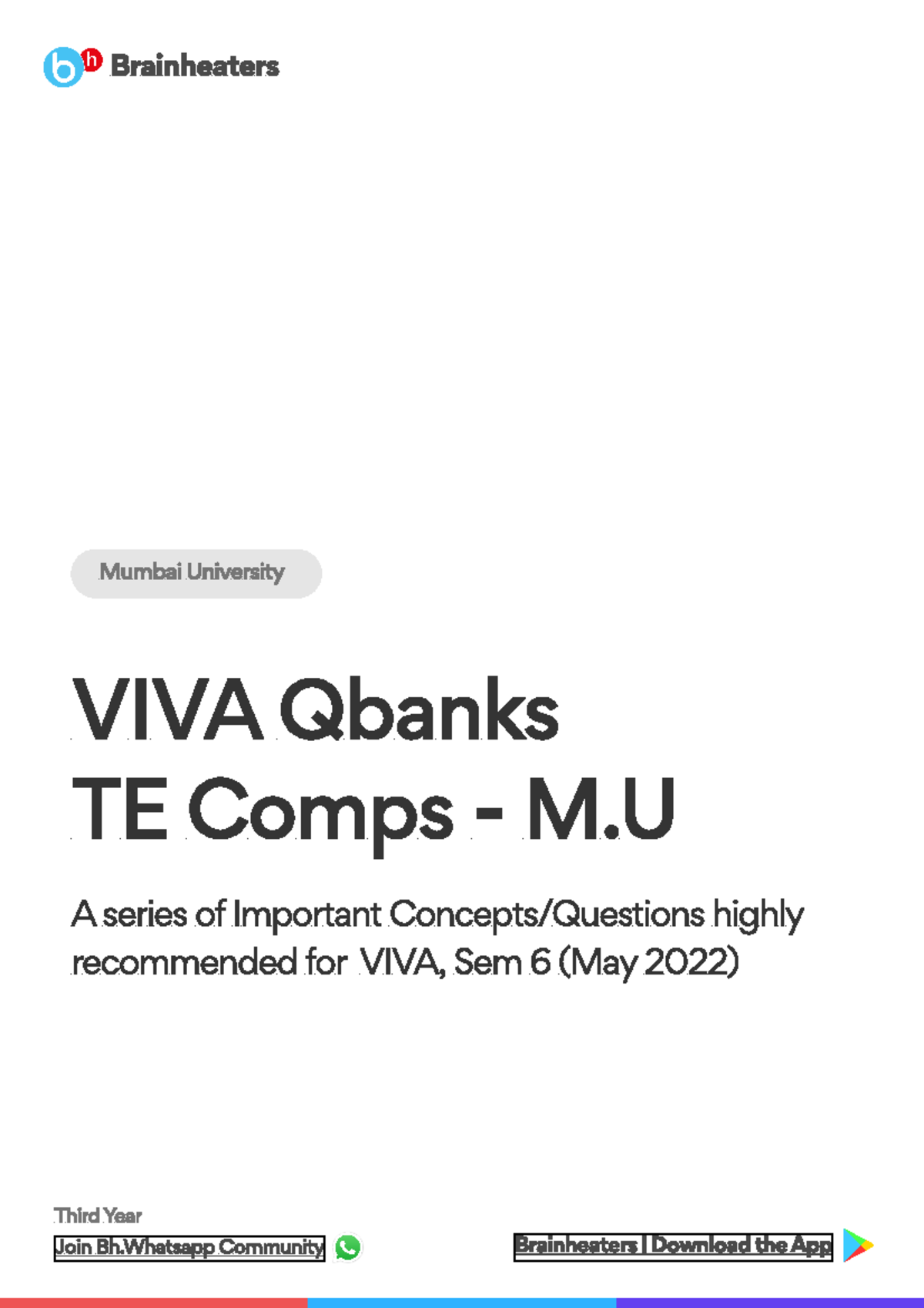 Brainheaters

Mumbai University

VIVA Qbanks
TE Comps - M.U

A series of Important Concepts/Questions highly recommended for VIVA, Sem 6 (May 2022)

Third Year
Join Bh.Whatsapp Community

Brainheaters | Download the App